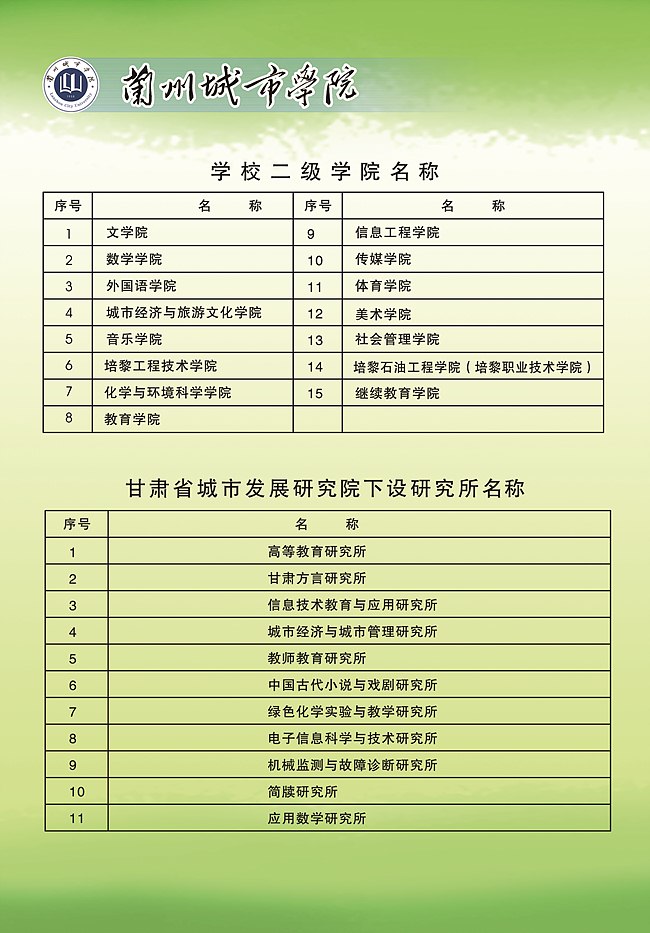 蘭州城市學院

学校二级学院名称

| 序号 | 名　　称 | 序号 | 名　　称 |
|---|---|---|---|
| 1 | 文学院 | 9 | 信息工程学院 |
| 2 | 数学学院 | 10 | 传媒学院 |
| 3 | 外国语学院 | 11 | 体育学院 |
| 4 | 城市经济与旅游文化学院 | 12 | 美术学院 |
| 5 | 音乐学院 | 13 | 社会管理学院 |
| 6 | 培黎工程技术学院 | 14 | 培黎石油工程学院（培黎职业技术学院） |
| 7 | 化学与环境科学学院 | 15 | 继续教育学院 |
| 8 | 教育学院 | | |

甘肃省城市发展研究院下设研究所名称

| 序号 | 名　　称 |
|---|---|
| 1 | 高等教育研究所 |
| 2 | 甘肃方言研究所 |
| 3 | 信息技术教育与应用研究所 |
| 4 | 城市经济与城市管理研究所 |
| 5 | 教师教育研究所 |
| 6 | 中国古代小说与戏剧研究所 |
| 7 | 绿色化学实验与教学研究所 |
| 8 | 电子信息科学与技术研究所 |
| 9 | 机械监测与故障诊断研究所 |
| 10 | 简牍研究所 |
| 11 | 应用数学研究所 |